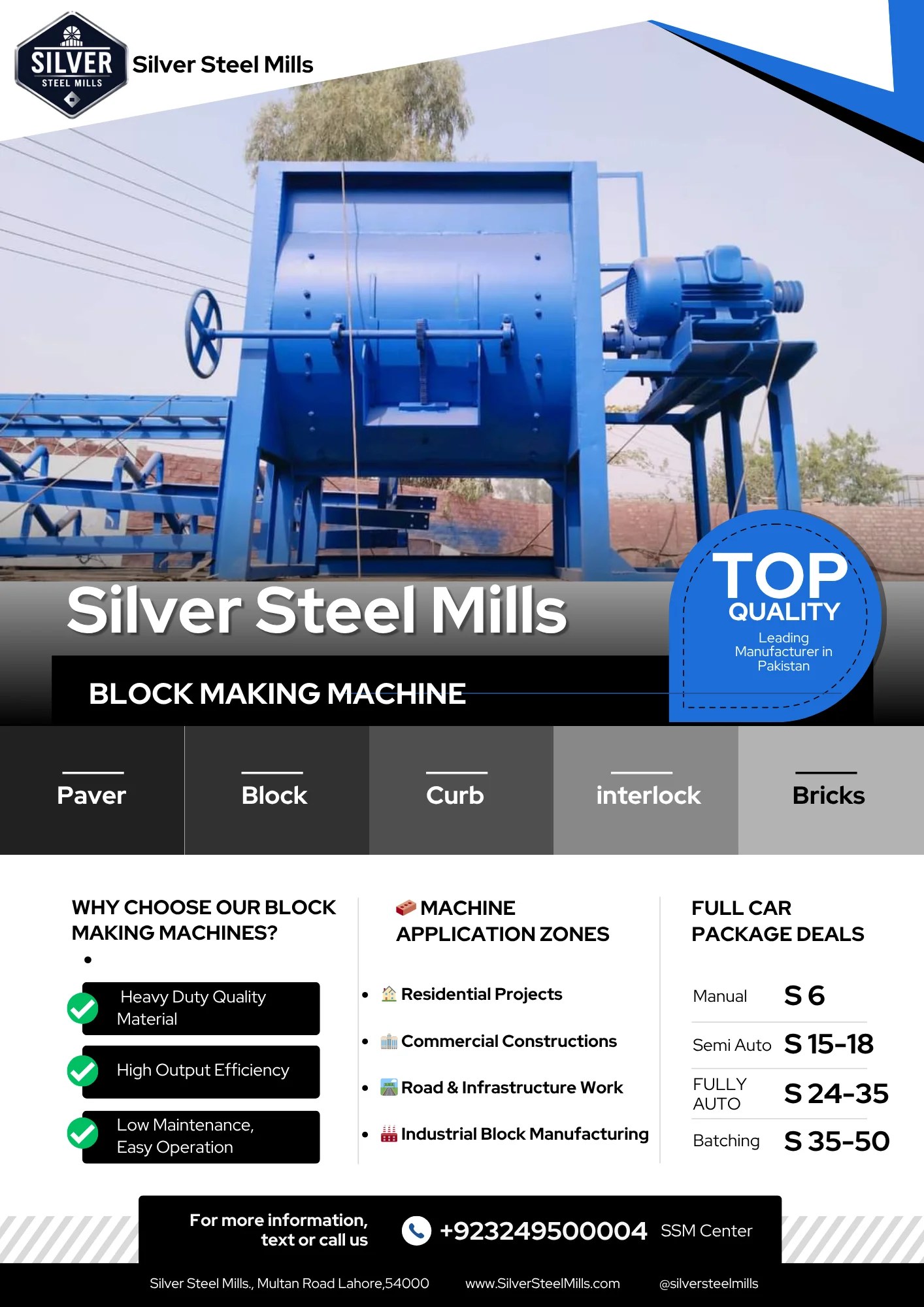 SILVER
STEEL MILLS

Silver Steel Mills

Silver Steel Mills

BLOCK MAKING MACHINE

TOP
QUALITY
Leading Manufacturer in Pakistan

Paver

Block

Curb

interlock

Bricks

WHY CHOOSE OUR BLOCK MAKING MACHINES?

•

Heavy Duty Quality Material

High Output Efficiency

Low Maintenance, Easy Operation

MACHINE APPLICATION ZONES

• Residential Projects
• Commercial Constructions
• Road & Infrastructure Work
• Industrial Block Manufacturing

FULL CAR PACKAGE DEALS

Manual S 6
Semi Auto S 15-18
FULLY AUTO S 24-35
Batching S 35-50

For more information, text or call us

+923249500004 SSM Center

Silver Steel Mills., Multan Road Lahore,54000 www.SilverSteelMills.com @silversteelmills